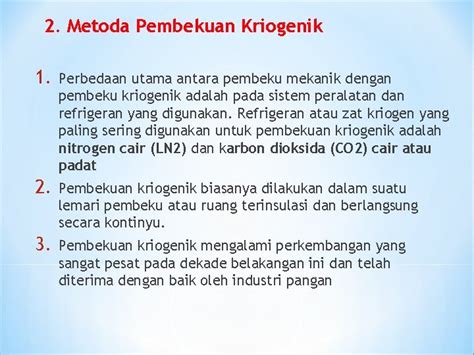 2. Metoda Pembekuan Kriogenik

1. Perbedaan utama antara pembeku mekanik dengan pembeku kriogenik adalah pada sistem peralatan dan refrigeran yang digunakan. Refrigeran atau zat kriogen yang paling sering digunakan untuk pembekuan kriogenik adalah nitrogen cair (LN2) dan karbon dioksida (CO2) cair atau padat

2. Pembekuan kriogenik biasanya dilakukan dalam suatu lemari pembeku atau ruang terinsulasi dan berlangsung secara kontinyu.

3. Pembekuan kriogenik mengalami perkembangan yang sangat pesat pada dekade belakangan ini dan telah diterima dengan baik oleh industri pangan